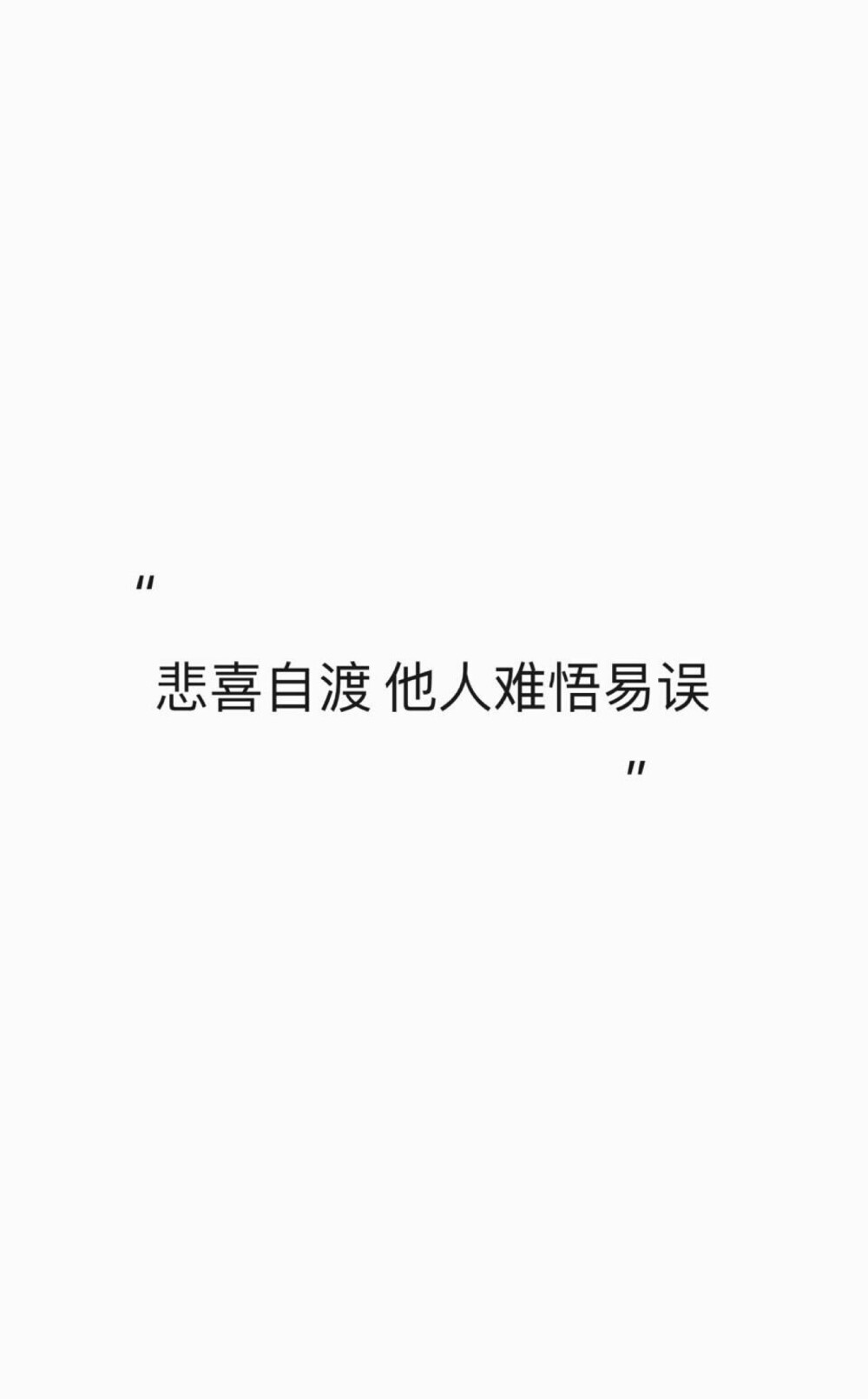 "

悲喜自渡 他人难悟易误

"